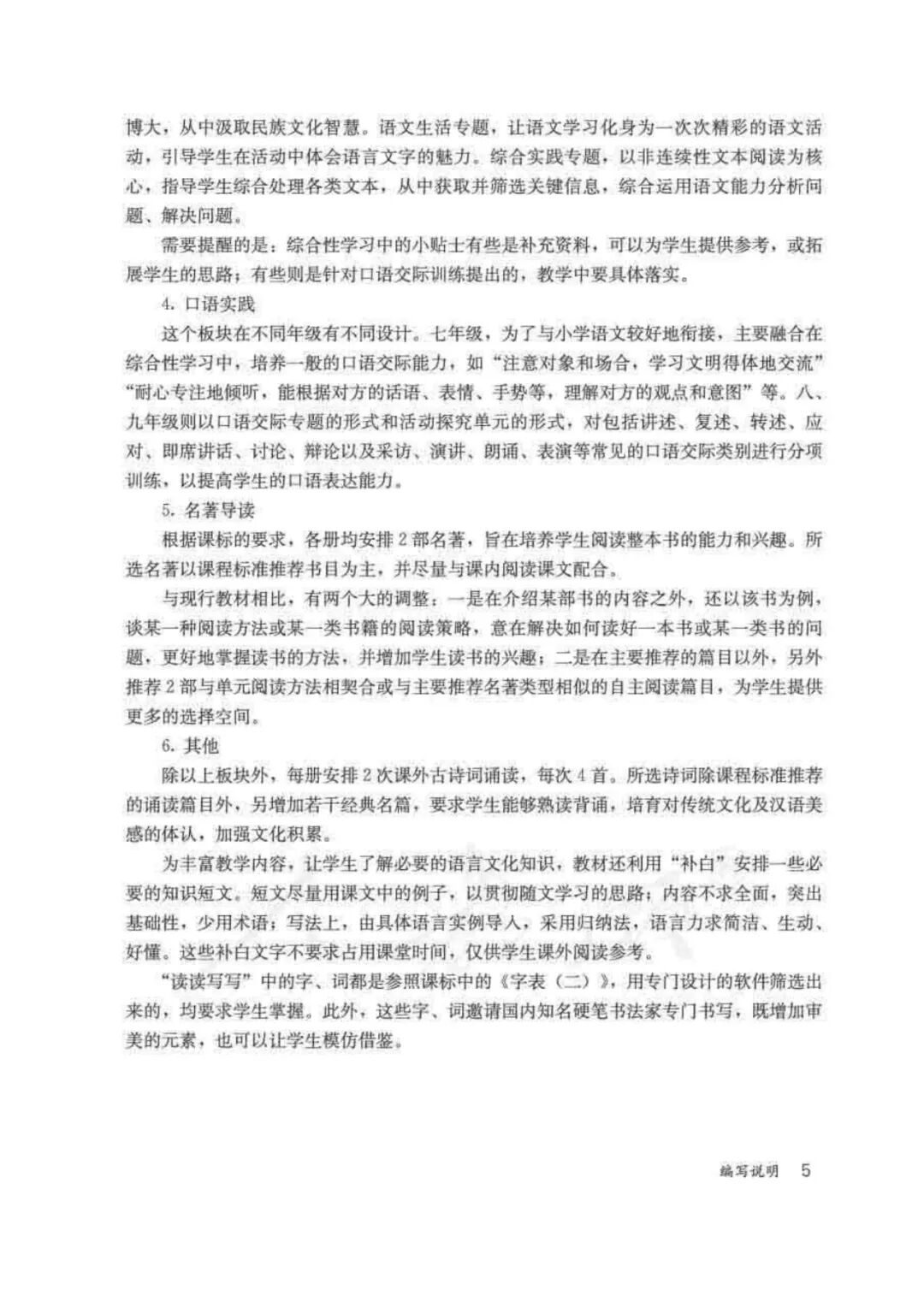 博大，从中汲取民族文化智慧。语文生活专题，让语文学习化身为一次次精彩的语文活动，引导学生在活动中体会语言文字的魅力。综合实践专题，以非连续性文本阅读为核心，指导学生综合处理各类文本，从中获取并筛选关键信息，综合运用语文能力分析问题、解决问题。

需要提醒的是：综合性学习中的小贴士有些是补充资料，可以为学生提供参考，或拓展学生的思路；有些则是针对口语交际训练提出的，教学中要具体落实。

4. 口语实践

这个板块在不同年级有不同设计。七年级，为了与小学语文较好地衔接，主要融合在综合性学习中，培养一般的口语交际能力，如“注意对象和场合，学习文明得体地交流”“耐心专注地倾听，能根据对方的话语、表情、手势等，理解对方的观点和意图”等。八、九年级则以口语交际专题的形式和活动探究单元的形式，对包括讲述、复述、转述、应对、即席讲话、讨论、辩论以及采访、演讲、朗诵、表演等常见的口语交际类别进行分项训练，以提高学生的口语表达能力。

5. 名著导读

根据课标的要求，各册均安排 2 部名著，旨在培养学生阅读整本书的能力和兴趣。所选名著以课程标准推荐书目为主，并尽量与课内阅读课文配合。

与现行教材相比，有两个大的调整：一是在介绍某部书的内容之外，还以该书为例，谈某一种阅读方法或某一类书籍的阅读策略，意在解决如何读好一本书或某一类书的问题，更好地掌握读书的方法，并增加学生读书的兴趣；二是在主要推荐的篇目以外，另外推荐 2 部与单元阅读方法相契合或与主要推荐名著类型相似的自主阅读篇目，为学生提供更多的选择空间。

6. 其他

除以上板块外，每册安排 2 次课外古诗词诵读，每次 4 首。所选诗词除课程标准推荐的诵读篇目外，另增加若干经典名篇，要求学生能够熟读背诵，培育对传统文化及汉语美感的体认，加强文化积累。

为丰富教学内容，让学生了解必要的语言文化知识，教材还利用“补白”安排一些必要的知识短文。短文尽量用课文中的例子，以贯彻随文学习的思路；内容不求全面，突出基础性，少用术语；写法上，由具体语言实例导入，采用归纳法，语言力求简洁、生动、好懂。这些补白文字不要求占用课堂时间，仅供学生课外阅读参考。

“读读写写”中的字、词都是参照课标中的《字表（二）》，用专门设计的软件筛选出来的，均要求学生掌握。此外，这些字、词邀请国内知名硬笔书法家专门书写，既增加审美的元素，也可以让学生模仿借鉴。

编写说明 5